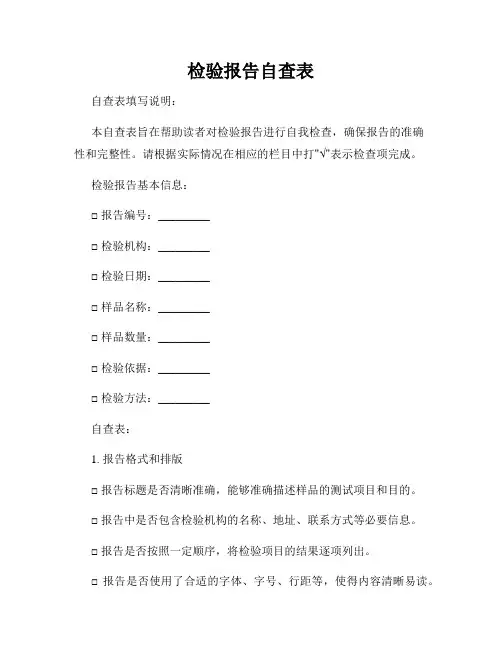 检验报告自查表

自查表填写说明：

本自查表旨在帮助读者对检验报告进行自我检查，确保报告的准确性和完整性。请根据实际情况在相应的栏目中打"√"表示检查项完成。

检验报告基本信息：

□ 报告编号：________

□ 检验机构：________

□ 检验日期：________

□ 样品名称：________

□ 样品数量：________

□ 检验依据：________

□ 检验方法：________

自查表：

1. 报告格式和排版

□ 报告标题是否清晰准确，能够准确描述样品的测试项目和目的。

□ 报告中是否包含检验机构的名称、地址、联系方式等必要信息。

□ 报告是否按照一定顺序，将检验项目的结果逐项列出。

□ 报告是否使用了合适的字体、字号、行距等，使得内容清晰易读。